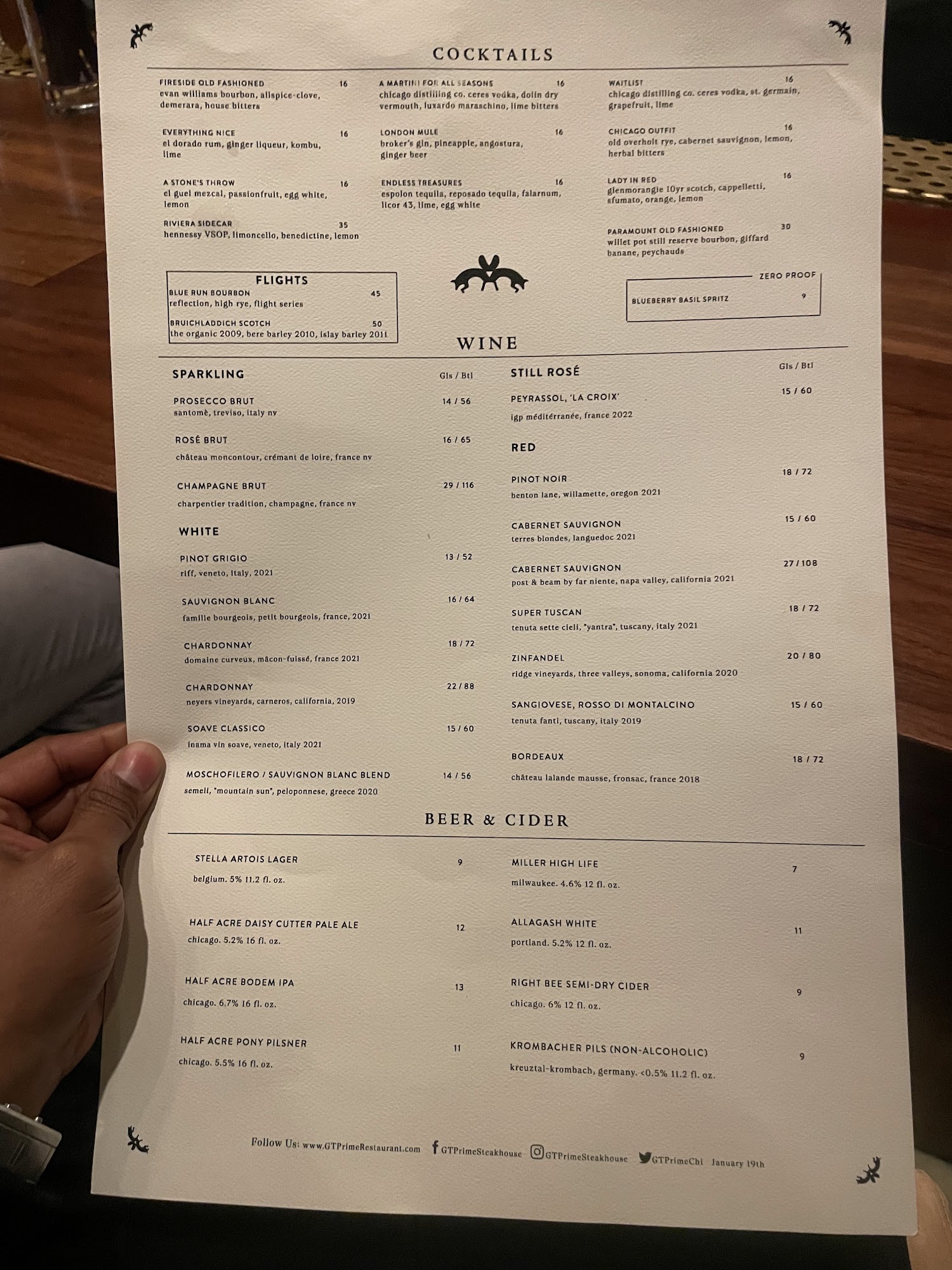 COCKTAILS

FIRESIDE OLD FASHIONED 16
evan williams bourbon, allspice-clove, demerara, house bitters

EVERYTHING NICE 16
el dorado rum, ginger liqueur, kombu, lime

A STONE'S THROW 16
el guel mezcal, passionfruit, egg white, lemon

RIVIERA SIDECAR 35
hennessy VSOP, limoncello, benedictine, lemon

A MARTINI FOR ALL SEASONS 16
chicago distilling co. ceres vodka, dolin dry vermouth, luxardo maraschino, lime bitters

LONDON MULE 16
broker's gin, pineapple, angostura, ginger beer

ENDLESS TREASURES 16
espolon tequila, reposado tequila, falarnum, licor 43, lime, egg white

WAITLIST 16
chicago distilling co. ceres vodka, st. germain, grapefruit, lime

CHICAGO OUTFIT 16
old overholt rye, cabernet sauvignon, lemon, herbal bitters

LADY IN RED 16
glenmorangie 10yr scotch, cappelletti, sfumato, orange, lemon

PARAMOUNT OLD FASHIONED 30
willet pot still reserve bourbon, giffard banane, peychauds

FLIGHTS
BLUE RUN BOURBON 45
reflection, high rye, flight series
BRUICHLADDICH SCOTCH 50
the organic 2009, bere barley 2010, islay barley 2011

ZERO PROOF
BLUEBERRY BASIL SPRITZ 9

WINE

SPARKLING Gls / Btl

PROSECCO BRUT 14 / 56
santomè, treviso, italy nv

ROSÉ BRUT 16 / 65
château moncontour, crémant de loire, france nv

CHAMPAGNE BRUT 29 / 116
charpentier tradition, champagne, france nv

WHITE

PINOT GRIGIO 13 / 52
riff, veneto, italy, 2021

SAUVIGNON BLANC 16 / 64
famille bourgeois, petit bourgeois, france, 2021

CHARDONNAY 18 / 72
domaine curveux, mâcon-fuissé, france 2021

CHARDONNAY 22 / 88
neyers vineyards, carneros, california, 2019

SOAVE CLASSICO 15 / 60
inama vin soave, veneto, italy 2021

MOSCHOFILERO / SAUVIGNON BLANC BLEND 14 / 56
semeli, "mountain sun", peloponnese, greece 2020

STILL ROSÉ Gls / Btl

PEYRASSOL, 'LA CROIX' 15 / 60
igp méditérranée, france 2022

RED

PINOT NOIR 18 / 72
benton lane, willamette, oregon 2021

CABERNET SAUVIGNON 15 / 60
terres blondes, languedoc 2021

CABERNET SAUVIGNON 27 / 108
post & beam by far niente, napa valley, california 2021

SUPER TUSCAN 18 / 72
tenuta sette cieli, "yantra", tuscany, italy 2021

ZINFANDEL 20 / 80
ridge vineyards, three valleys, sonoma, california 2020

SANGIOVESE, ROSSO DI MONTALCINO 15 / 60
tenuta fanti, tuscany, italy 2019

BORDEAUX 18 / 72
château lalande mausse, fronsac, france 2018

BEER & CIDER

STELLA ARTOIS LAGER 9
belgium. 5% 11.2 fl. oz.

HALF ACRE DAISY CUTTER PALE ALE 12
chicago. 5.2% 16 fl. oz.

HALF ACRE BODEM IPA 13
chicago. 6.7% 16 fl. oz.

HALF ACRE PONY PILSNER 11
chicago. 5.5% 16 fl. oz.

MILLER HIGH LIFE 7
milwaukee. 4.6% 12 fl. oz.

ALLAGASH WHITE 11
portland. 5.2% 12 fl. oz.

RIGHT BEE SEMI-DRY CIDER 9
chicago. 6% 12 fl. oz.

KROMBACHER PILS (NON-ALCOHOLIC) 9
kreuztal-krombach, germany. <0.5% 11.2 fl. oz.

Follow Us: www.GTPrimeRestaurant.com GTPrimeSteakhouse GTPrimeSteakhouse GTPrimeChi January 19th